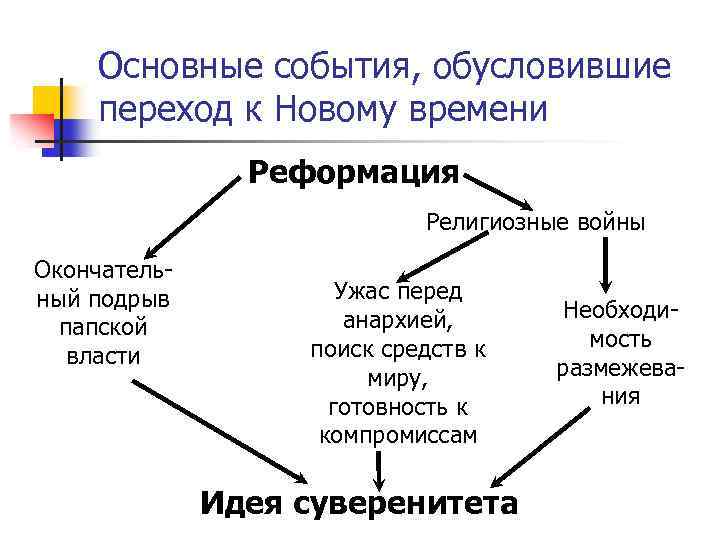 Основные события, обусловившие переход к Новому времени

Реформация

Религиозные войны

Окончательный подрыв папской власти

Ужас перед анархией, поиск средств к миру, готовность к компромиссам

Необходимость размежевания

Идея суверенитета